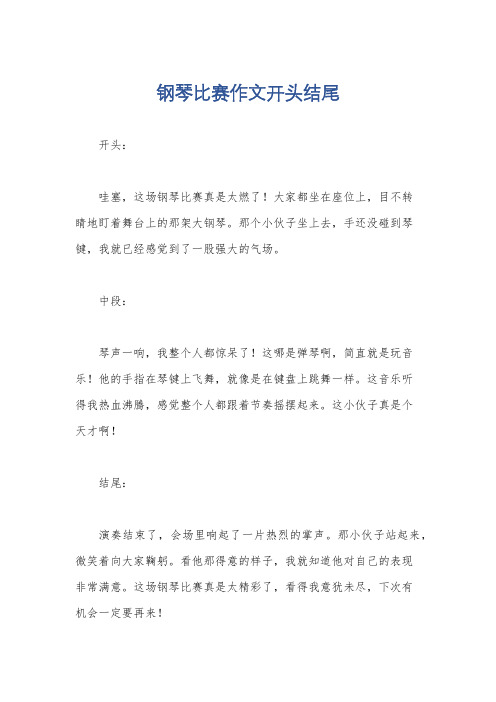 钢琴比赛作文开头结尾

开头：

哇塞，这场钢琴比赛真是太燃了！大家都坐在座位上，目不转睛地盯着舞台上的那架大钢琴。那个小伙子坐上去，手还没碰到琴键，我就已经感觉到了一股强大的气场。

中段：

琴声一响，我整个人都惊呆了！这哪是弹琴啊，简直就是玩音乐！他的手指在琴键上飞舞，就像是在键盘上跳舞一样。这音乐听得我热血沸腾，感觉整个人都跟着节奏摇摆起来。这小伙子真是个天才啊！

结尾：

演奏结束了，会场里响起了一片热烈的掌声。那小伙子站起来，微笑着向大家鞠躬。看他那得意的样子，我就知道他对自己的表现非常满意。这场钢琴比赛真是太精彩了，看得我意犹未尽，下次有机会一定要再来！